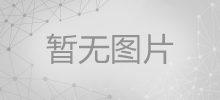 暂无图片